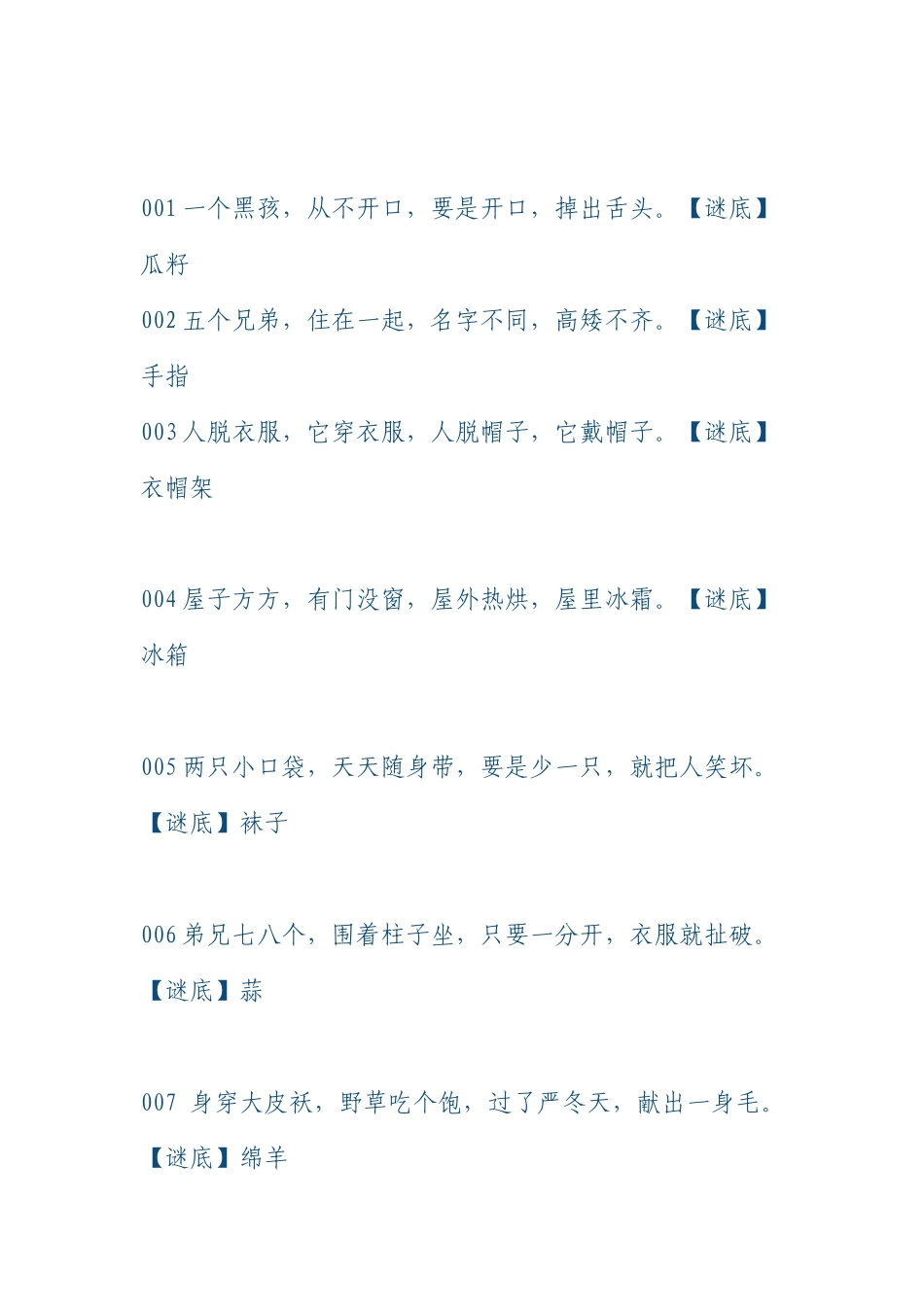 001 一个黑孩，从不开口，要是开口，掉出舌头。【谜底】瓜籽

002 五个兄弟，住在一起，名字不同，高矮不齐。【谜底】手指

003 人脱衣服，它穿衣服，人脱帽子，它戴帽子。【谜底】衣帽架

004 屋子方方，有门没窗，屋外热烘，屋里冰霜。【谜底】冰箱

005 两只小口袋，天天随身带，要是少一只，就把人笑坏。【谜底】袜子

006 弟兄七八个，围着柱子坐，只要一分开，衣服就扯破。【谜底】蒜

007 身穿大皮袄，野草吃个饱，过了严冬天，献出一身毛。【谜底】绵羊